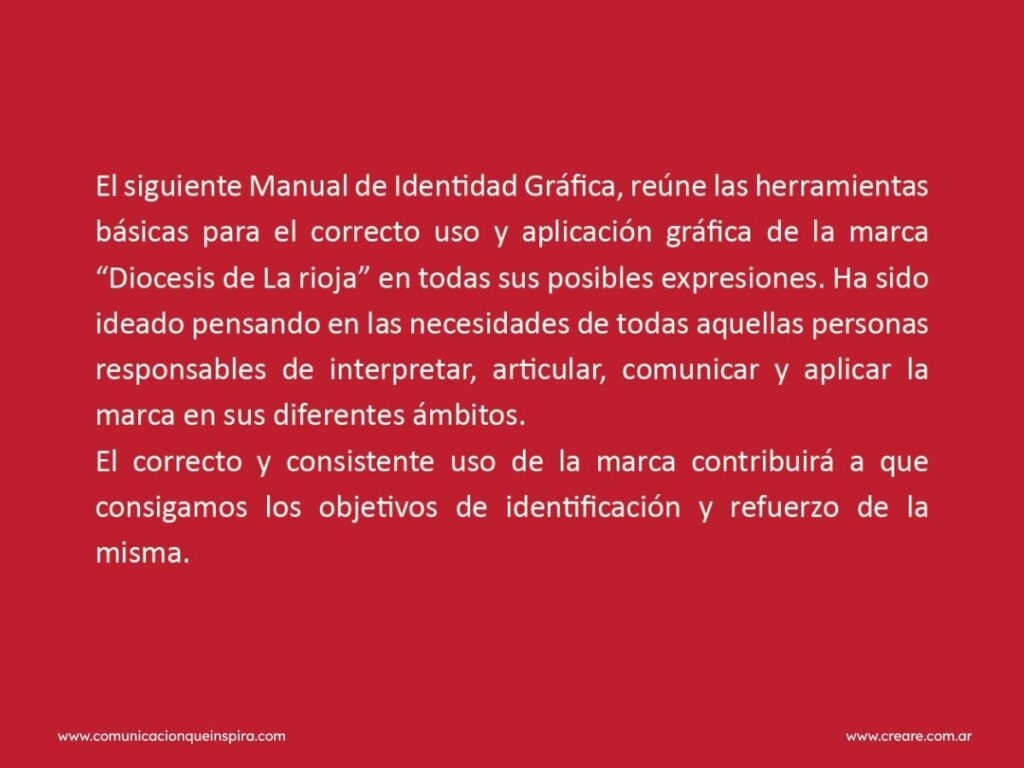 El siguiente Manual de Identidad Gráfica, reúne las herramientas básicas para el correcto uso y aplicación gráfica de la marca “Diocesis de La rioja” en todas sus posibles expresiones. Ha sido ideado pensando en las necesidades de todas aquellas personas responsables de interpretar, articular, comunicar y aplicar la marca en sus diferentes ámbitos.
El correcto y consistente uso de la marca contribuirá a que consigamos los objetivos de identificación y refuerzo de la misma.

www.comunicacionqueinspira.com

www.creare.com.ar